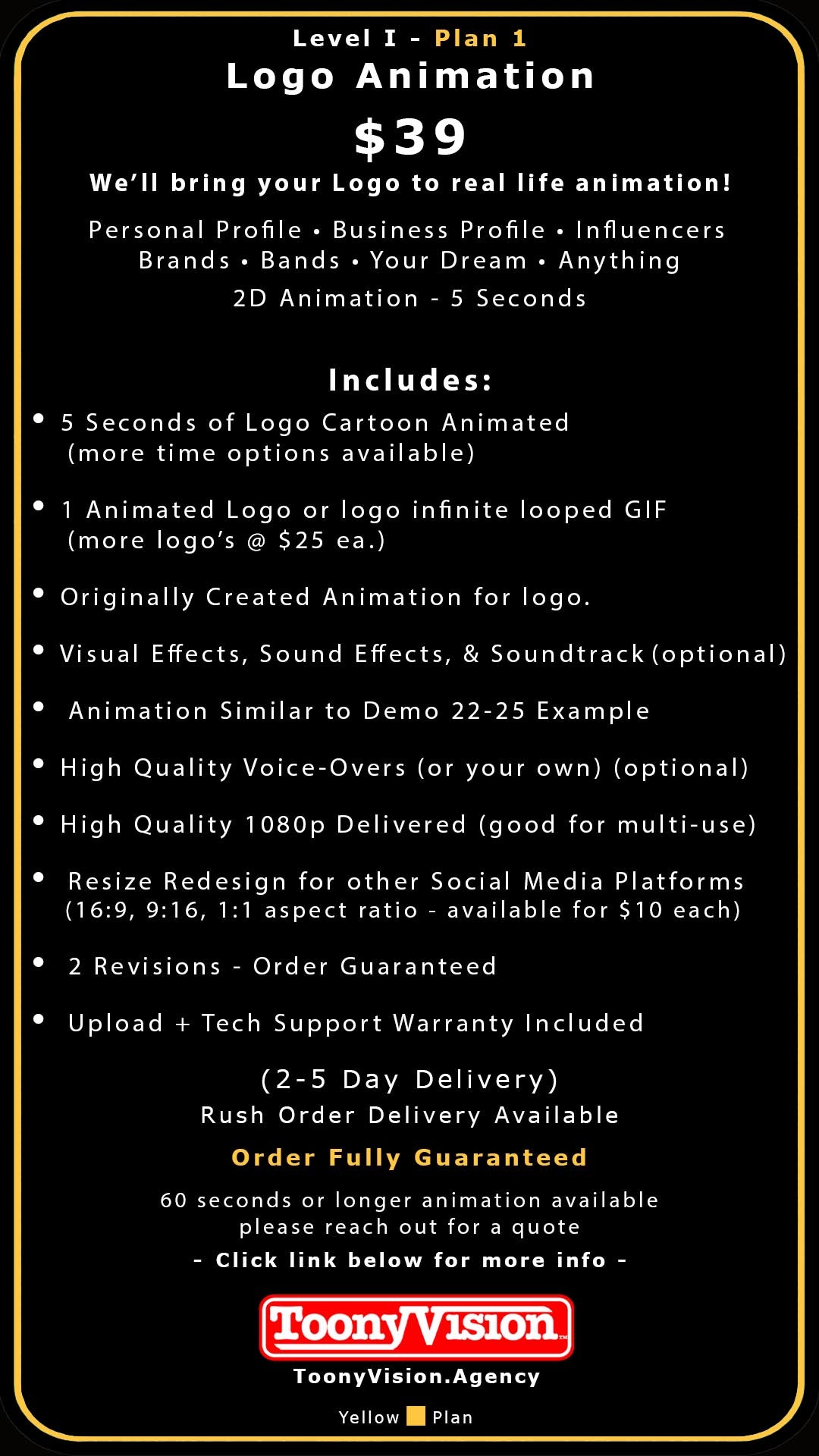 Level I - Plan 1
Logo Animation
$39
We'll bring your Logo to real life animation!

Personal Profile • Business Profile • Influencers
Brands • Bands • Your Dream • Anything
2D Animation - 5 Seconds

Includes:

• 5 Seconds of Logo Cartoon Animated (more time options available)

• 1 Animated Logo or logo infinite looped GIF (more logo's @ $25 ea.)

• Originally Created Animation for logo.

• Visual Effects, Sound Effects, & Soundtrack (optional)

• Animation Similar to Demo 22-25 Example

• High Quality Voice-Overs (or your own) (optional)

• High Quality 1080p Delivered (good for multi-use)

• Resize Redesign for other Social Media Platforms (16:9, 9:16, 1:1 aspect ratio - available for $10 each)

• 2 Revisions - Order Guaranteed

• Upload + Tech Support Warranty Included

(2-5 Day Delivery)
Rush Order Delivery Available

Order Fully Guaranteed

60 seconds or longer animation available
please reach out for a quote

- Click link below for more info -

ToonyVision

ToonyVision.Agency

Yellow Plan